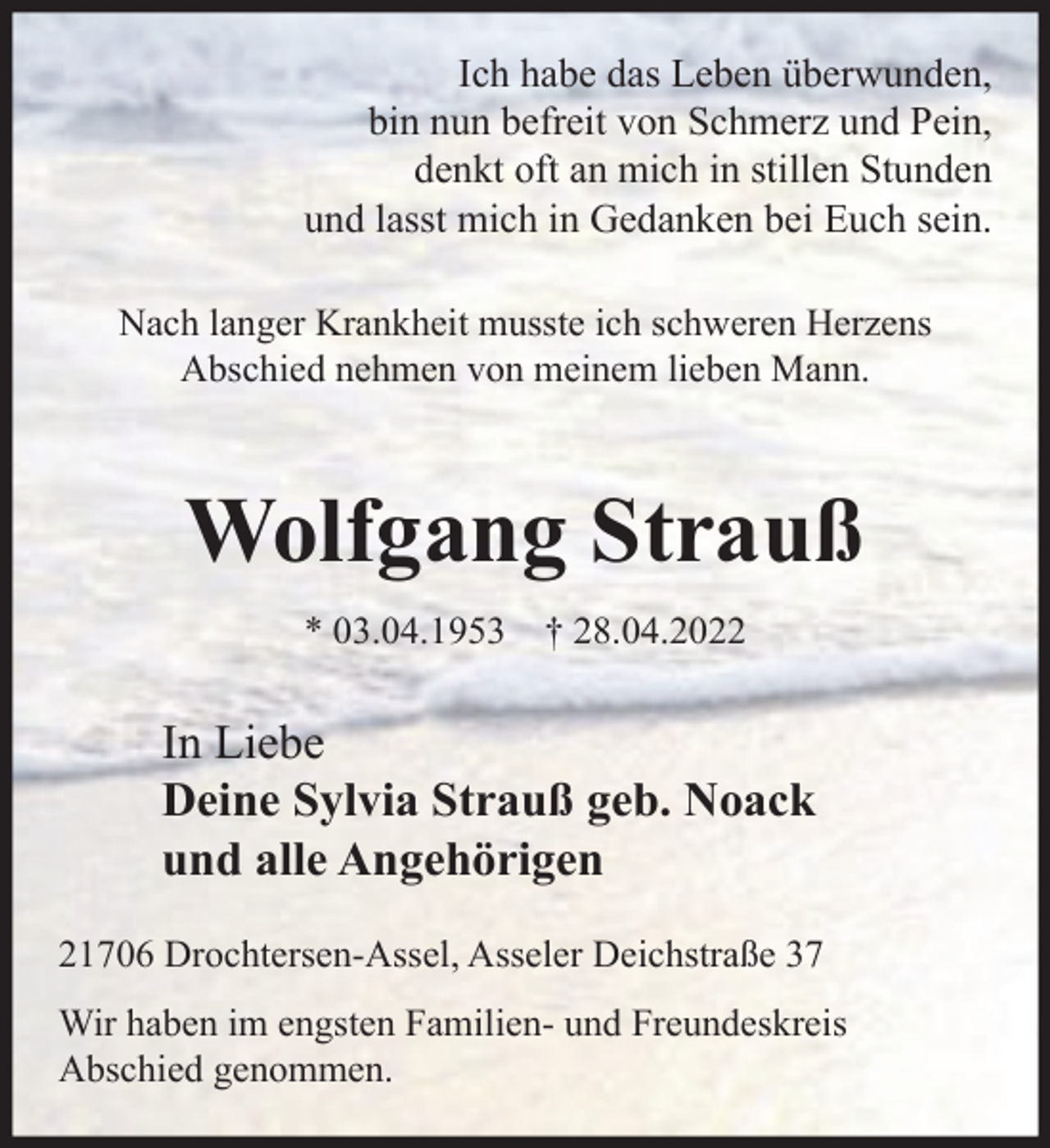 Ich habe das Leben überwunden,
bin nun befreit von Schmerz und Pein,
denkt oft an mich in stillen Stunden
und lasst mich in Gedanken bei Euch sein.

Nach langer Krankheit musste ich schweren Herzens Abschied nehmen von meinem lieben Mann.

Wolfgang Strauß

* 03.04.1953 † 28.04.2022

In Liebe
Deine Sylvia Strauß geb. Noack
und alle Angehörigen

21706 Drochtersen-Assel, Asseler Deichstraße 37

Wir haben im engsten Familien- und Freundeskreis Abschied genommen.